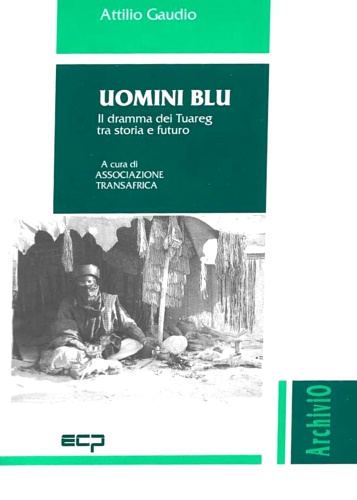 Attilio Gaudio

UOMINI BLU
Il dramma dei Tuareg tra storia e futuro

A cura di
ASSOCIAZIONE TRANSAFRICA

ECP

ArchiviO